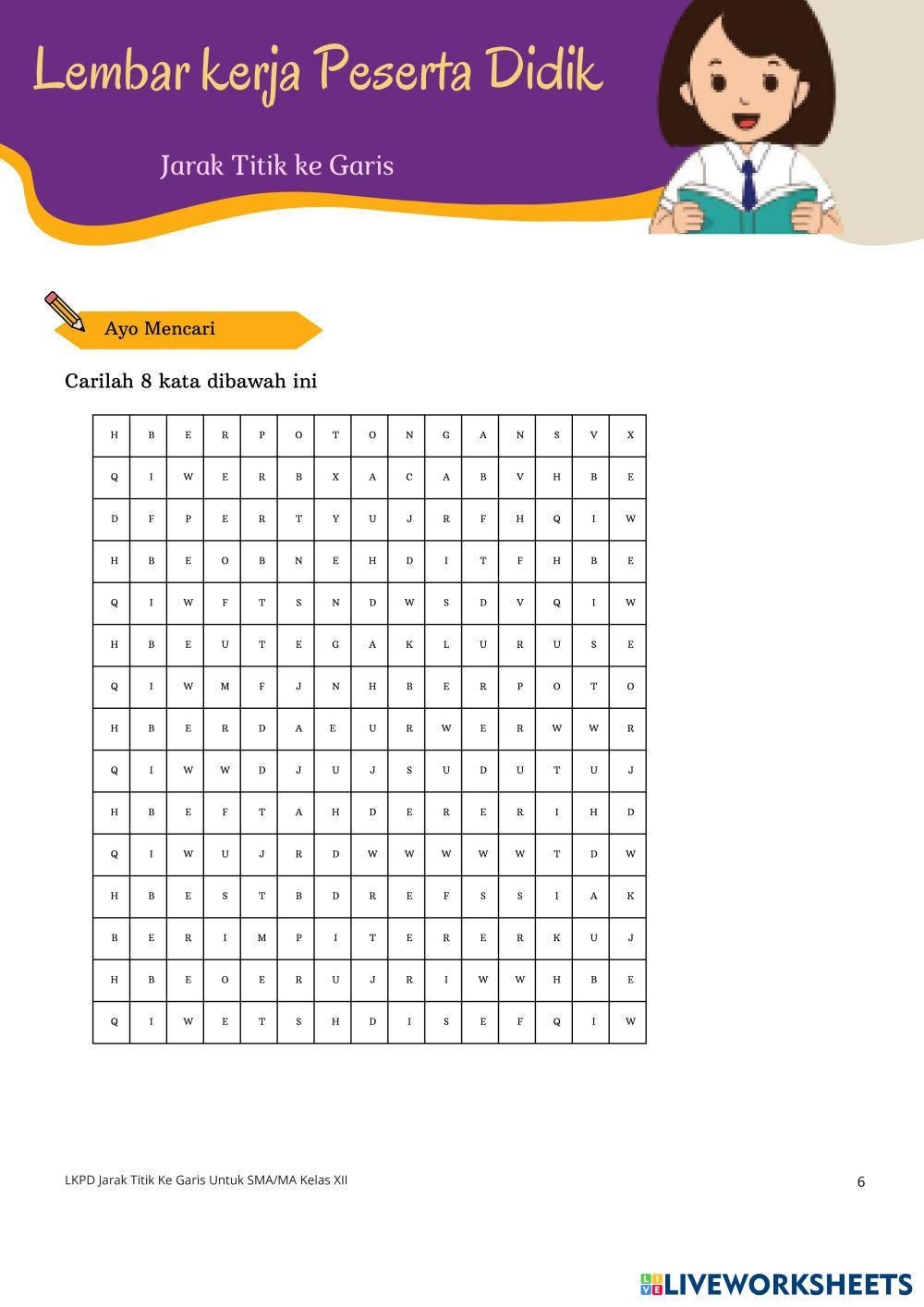 Lembar kerja Peserta Didik

Jarak Titik ke Garis

Ayo Mencari

Carilah 8 kata dibawah ini

| H | B | E | R | P | O | T | O | N | G | A | N | S | V | X |
|---|---|---|---|---|---|---|---|---|---|---|---|---|---|---|
| Q | I | W | E | R | B | X | A | C | A | B | V | H | B | E |
| D | F | P | E | R | T | Y | U | J | R | F | H | Q | I | W |
| H | B | E | O | B | N | E | H | D | I | T | F | H | B | E |
| Q | I | W | F | T | S | N | D | W | S | D | V | Q | I | W |
| H | B | E | U | T | E | G | A | K | L | U | R | U | S | E |
| Q | I | W | M | F | J | N | H | B | E | R | P | O | T | O |
| H | B | E | R | D | A | E | U | R | W | E | R | W | W | R |
| Q | I | W | W | D | J | U | J | S | U | D | U | T | U | J |
| H | B | E | F | T | A | H | D | E | R | E | R | I | H | D |
| Q | I | W | U | J | R | D | W | W | W | W | W | T | D | W |
| H | B | E | S | T | B | D | R | E | F | S | S | I | A | K |
| B | E | R | I | M | P | I | T | E | R | E | R | K | U | J |
| H | B | E | O | E | R | U | J | R | I | W | W | H | B | E |
| Q | I | W | E | T | S | H | D | I | S | E | F | Q | I | W |

LKPD Jarak Titik Ke Garis Untuk SMA/MA Kelas XII

6

LIVEWORKSHEETS